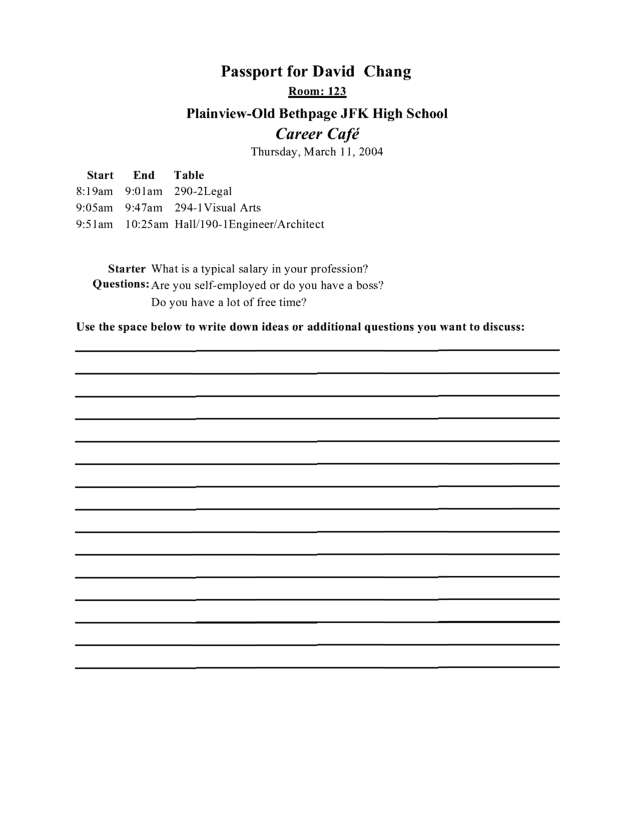 Passport for David Chang
Room: 123
Plainview-Old Bethpage JFK High School
Career Café
Thursday, March 11, 2004

| Start | End | Table |
|---|---|---|
| 8:19am | 9:01am | 290-2Legal |
| 9:05am | 9:47am | 294-1Visual Arts |
| 9:51am | 10:25am | Hall/190-1Engineer/Architect |

Starter Questions: What is a typical salary in your profession?
Are you self-employed or do you have a boss?
Do you have a lot of free time?

Use the space below to write down ideas or additional questions you want to discuss: